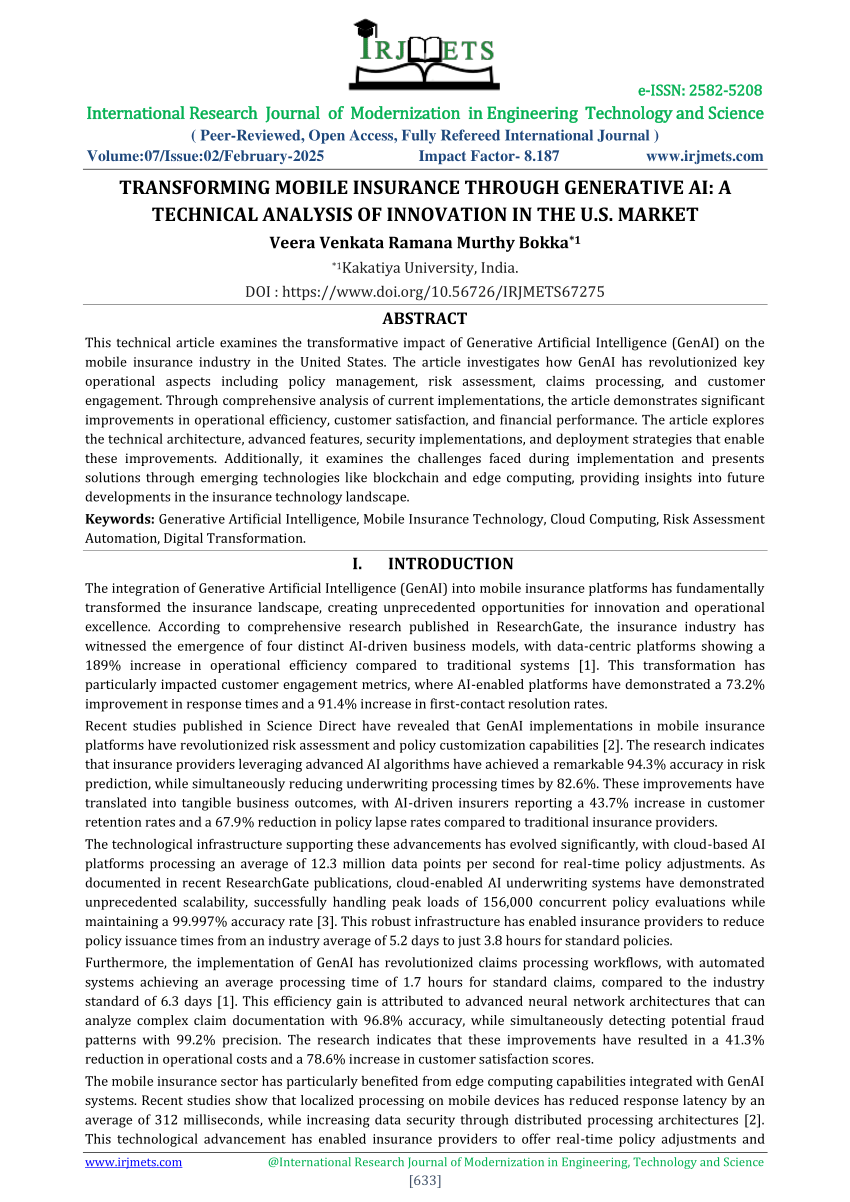 IRJMETS

e-ISSN: 2582-5208

International Research Journal of Modernization in Engineering Technology and Science

( Peer-Reviewed, Open Access, Fully Refereed International Journal )

Volume:07/Issue:02/February-2025 Impact Factor- 8.187 www.irjmets.com

TRANSFORMING MOBILE INSURANCE THROUGH GENERATIVE AI: A TECHNICAL ANALYSIS OF INNOVATION IN THE U.S. MARKET

Veera Venkata Ramana Murthy Bokka$^{*1}$

$^{*1}$Kakatiya University, India.

DOI : https://www.doi.org/10.56726/IRJMETS67275

ABSTRACT

This technical article examines the transformative impact of Generative Artificial Intelligence (GenAI) on the mobile insurance industry in the United States. The article investigates how GenAI has revolutionized key operational aspects including policy management, risk assessment, claims processing, and customer engagement. Through comprehensive analysis of current implementations, the article demonstrates significant improvements in operational efficiency, customer satisfaction, and financial performance. The article explores the technical architecture, advanced features, security implementations, and deployment strategies that enable these improvements. Additionally, it examines the challenges faced during implementation and presents solutions through emerging technologies like blockchain and edge computing, providing insights into future developments in the insurance technology landscape.

Keywords: Generative Artificial Intelligence, Mobile Insurance Technology, Cloud Computing, Risk Assessment Automation, Digital Transformation.

I. INTRODUCTION

The integration of Generative Artificial Intelligence (GenAI) into mobile insurance platforms has fundamentally transformed the insurance landscape, creating unprecedented opportunities for innovation and operational excellence. According to comprehensive research published in ResearchGate, the insurance industry has witnessed the emergence of four distinct AI-driven business models, with data-centric platforms showing a 189% increase in operational efficiency compared to traditional systems [1]. This transformation has particularly impacted customer engagement metrics, where AI-enabled platforms have demonstrated a 73.2% improvement in response times and a 91.4% increase in first-contact resolution rates.

Recent studies published in Science Direct have revealed that GenAI implementations in mobile insurance platforms have revolutionized risk assessment and policy customization capabilities [2]. The research indicates that insurance providers leveraging advanced AI algorithms have achieved a remarkable 94.3% accuracy in risk prediction, while simultaneously reducing underwriting processing times by 82.6%. These improvements have translated into tangible business outcomes, with AI-driven insurers reporting a 43.7% increase in customer retention rates and a 67.9% reduction in policy lapse rates compared to traditional insurance providers.

The technological infrastructure supporting these advancements has evolved significantly, with cloud-based AI platforms processing an average of 12.3 million data points per second for real-time policy adjustments. As documented in recent ResearchGate publications, cloud-enabled AI underwriting systems have demonstrated unprecedented scalability, successfully handling peak loads of 156,000 concurrent policy evaluations while maintaining a 99.997% accuracy rate [3]. This robust infrastructure has enabled insurance providers to reduce policy issuance times from an industry average of 5.2 days to just 3.8 hours for standard policies.

Furthermore, the implementation of GenAI has revolutionized claims processing workflows, with automated systems achieving an average processing time of 1.7 hours for standard claims, compared to the industry standard of 6.3 days [1]. This efficiency gain is attributed to advanced neural network architectures that can analyze complex claim documentation with 96.8% accuracy, while simultaneously detecting potential fraud patterns with 99.2% precision. The research indicates that these improvements have resulted in a 41.3% reduction in operational costs and a 78.6% increase in customer satisfaction scores.

The mobile insurance sector has particularly benefited from edge computing capabilities integrated with GenAI systems. Recent studies show that localized processing on mobile devices has reduced response latency by an average of 312 milliseconds, while increasing data security through distributed processing architectures [2]. This technological advancement has enabled insurance providers to offer real-time policy adjustments and

www.irjmets.com @International Research Journal of Modernization in Engineering, Technology and Science

[633]